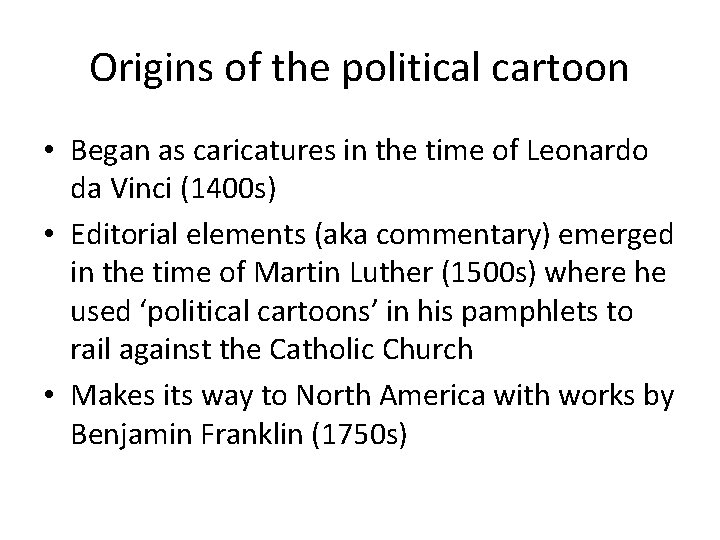 Origins of the political cartoon

• Began as caricatures in the time of Leonardo da Vinci (1400s)
• Editorial elements (aka commentary) emerged in the time of Martin Luther (1500s) where he used ‘political cartoons’ in his pamphlets to rail against the Catholic Church
• Makes its way to North America with works by Benjamin Franklin (1750s)